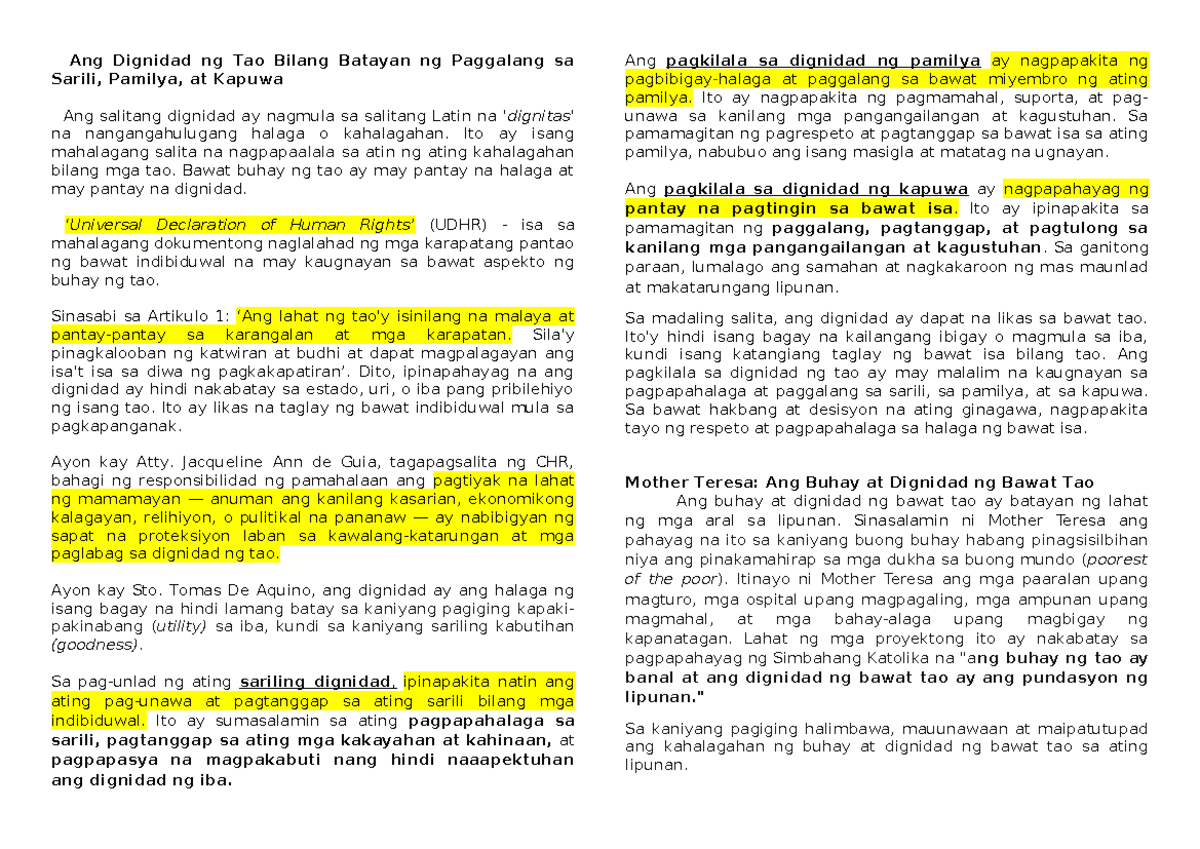 Ang Dignidad ng Tao Bilang Batayan ng Paggalang sa Sarili, Pamilya, at Kapuwa

Ang salitang dignidad ay nagmula sa salitang Latin na 'dignitas' na nangangahulugang halaga o kahalagahan. Ito ay isang mahalagang salita na nagpapaalala sa atin ng ating kahalagahan bilang mga tao. Bawat buhay ng tao ay may pantay na halaga at may pantay na dignidad.

'Universal Declaration of Human Rights' (UDHR) - isa sa mahalagang dokumentong naglalahad ng mga karapatang pantao ng bawat indibiduwal na may kaugnayan sa bawat aspekto ng buhay ng tao.

Sinasabi sa Artikulo 1: 'Ang lahat ng tao'y isinilang na malaya at pantay-pantay sa karangalan at mga karapatan. Sila'y pinagkalooban ng katwiran at budhi at dapat magpalagayan ang isa't isa sa diwa ng pagkakapatiran'. Dito, ipinapahayag na ang dignidad ay hindi nakabatay sa estado, uri, o iba pang pribilehiyo ng isang tao. Ito ay likas na taglay ng bawat indibiduwal mula sa pagkapanganak.

Ayon kay Atty. Jacqueline Ann de Guia, tagapagsalita ng CHR, bahagi ng responsibilidad ng pamahalaan ang pagtiyak na lahat ng mamamayan — anuman ang kanilang kasarian, ekonomikong kalagayan, relihiyon, o pulitikal na pananaw — ay nabibigyan ng sapat na proteksiyon laban sa kawalang-katarungan at mga paglabag sa dignidad ng tao.

Ayon kay Sto. Tomas De Aquino, ang dignidad ay ang halaga ng isang bagay na hindi lamang batay sa kaniyang pagiging kapaki-pakinabang (utility) sa iba, kundi sa kaniyang sariling kabutihan (goodness).

Sa pag-unlad ng ating sariling dignidad, ipinapakita natin ang ating pag-unawa at pagtanggap sa ating sarili bilang mga indibiduwal. Ito ay sumasalamin sa ating pagpapahalaga sa sarili, pagtanggap sa ating mga kakayahan at kahinaan, at pagpapasya na magpakabuti nang hindi naaapektuhan ang dignidad ng iba.

Ang pagkilala sa dignidad ng pamilya ay nagpapakita ng pagbibigay-halaga at paggalang sa bawat miyembro ng ating pamilya. Ito ay nagpapakita ng pagmamahal, suporta, at pag-unawa sa kanilang mga pangangailangan at kagustuhan. Sa pamamagitan ng pagrespeto at pagtanggap sa bawat isa sa ating pamilya, nabubuo ang isang masigla at matatag na ugnayan.

Ang pagkilala sa dignidad ng kapuwa ay nagpapahayag ng pantay na pagtingin sa bawat isa. Ito ay ipinapakita sa pamamagitan ng paggalang, pagtanggap, at pagtulong sa kanilang mga pangangailangan at kagustuhan. Sa ganitong paraan, lumalago ang samahan at nagkakaroon ng mas maunlad at makatarungang lipunan.

Sa madaling salita, ang dignidad ay dapat na likas sa bawat tao. Ito'y hindi isang bagay na kailangang ibigay o magmula sa iba, kundi isang katangiang taglay ng bawat isa bilang tao. Ang pagkilala sa dignidad ng tao ay may malalim na kaugnayan sa pagpapahalaga at paggalang sa sarili, sa pamilya, at sa kapuwa. Sa bawat hakbang at desisyon na ating ginagawa, nagpapakita tayo ng respeto at pagpapahalaga sa halaga ng bawat isa.

Mother Teresa: Ang Buhay at Dignidad ng Bawat Tao

Ang buhay at dignidad ng bawat tao ay batayan ng lahat ng mga aral sa lipunan. Sinasalamin ni Mother Teresa ang pahayag na ito sa kaniyang buong buhay habang pinagsisilbihan niya ang pinakamahirap sa mga dukha sa buong mundo (poorest of the poor). Itinayo ni Mother Teresa ang mga paaralan upang magturo, mga ospital upang magpagaling, mga ampunan upang magmahal, at mga bahay-alaga upang magbigay ng kapanatagan. Lahat ng mga proyektong ito ay nakabatay sa pagpapahayag ng Simbahang Katolika na "ang buhay ng tao ay banal at ang dignidad ng bawat tao ay ang pundasyon ng lipunan."

Sa kaniyang pagiging halimbawa, mauunawaan at maipatutupad ang kahalagahan ng buhay at dignidad ng bawat tao sa ating lipunan.